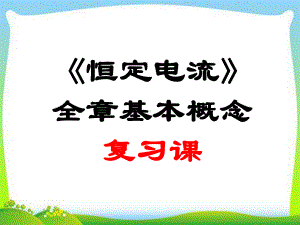 《恒定电流》
全章基本概念
复习课